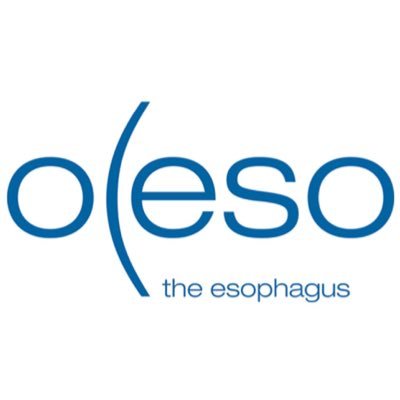 o(eso
the esophagus